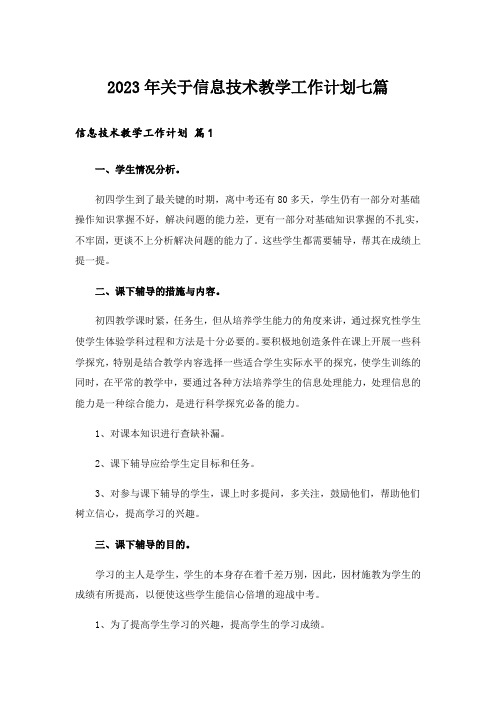 2023年关于信息技术教学工作计划七篇

信息技术教学工作计划 篇1

一、学生情况分析。

初四学生到了最关键的时期，离中考还有80多天，学生仍有一部分对基础操作知识掌握不好，解决问题的能力差，更有一部分对基础知识掌握的不扎实，不牢固，更谈不上分析解决问题的能力了。这些学生都需要辅导，帮其在成绩上提一提。

二、课下辅导的措施与内容。

初四教学课时紧，任务生，但从培养学生能力的角度来讲，通过探究性学生使学生体验学科过程和方法是十分必要的。要积极地创造条件在课上开展一些科学探究，特别是结合教学内容选择一些适合学生实际水平的探究，使学生训练的同时，在平常的教学中，要通过各种方法培养学生的信息处理能力，处理信息的能力是一种综合能力，是进行科学探究必备的能力。

1、对课本知识进行查缺补漏。

2、课下辅导应给学生定目标和任务。

3、对参与课下辅导的学生，课上时多提问，多关注，鼓励他们，帮助他们树立信心，提高学习的兴趣。

三、课下辅导的目的。

学习的主人是学生，学生的本身存在着千差万别，因此，因材施教为学生的成绩有所提高，以便使这些学生能信心倍增的迎战中考。

1、为了提高学生学习的兴趣，提高学生的学习成绩。